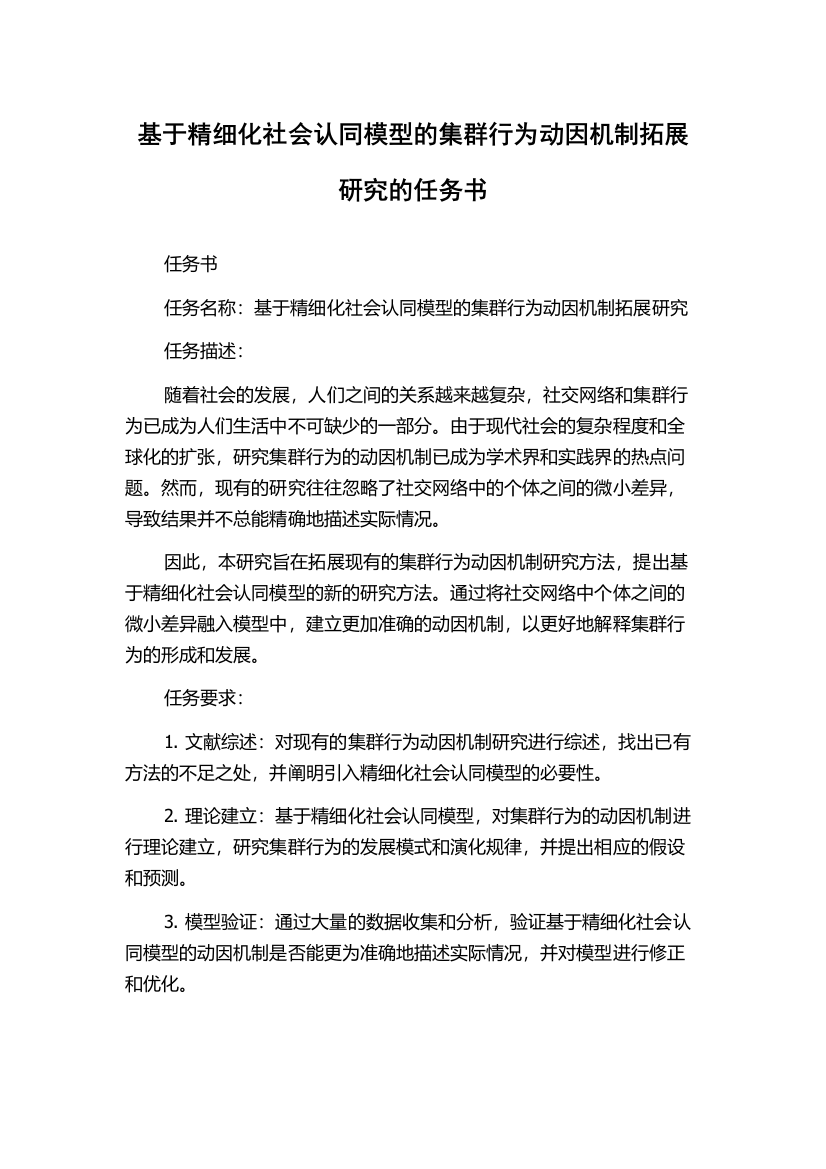 基于精细化社会认同模型的集群行为动因机制拓展研究的任务书

任务书

任务名称：基于精细化社会认同模型的集群行为动因机制拓展研究

任务描述：

随着社会的发展，人们之间的关系越来越复杂，社交网络和集群行为已成为人们生活中不可缺少的一部分。由于现代社会的复杂程度和全球化的扩张，研究集群行为的动因机制已成为学术界和实践界的热点问题。然而，现有的研究往往忽略了社交网络中的个体之间的微小差异，导致结果并不总能精确地描述实际情况。

因此，本研究旨在拓展现有的集群行为动因机制研究方法，提出基于精细化社会认同模型的新的研究方法。通过将社交网络中个体之间的微小差异融入模型中，建立更加准确的动因机制，以更好地解释集群行为的形成和发展。

任务要求：

1. 文献综述：对现有的集群行为动因机制研究进行综述，找出已有方法的不足之处，并阐明引入精细化社会认同模型的必要性。

2. 理论建立：基于精细化社会认同模型，对集群行为的动因机制进行理论建立，研究集群行为的发展模式和演化规律，并提出相应的假设和预测。

3. 模型验证：通过大量的数据收集和分析，验证基于精细化社会认同模型的动因机制是否能更为准确地描述实际情况，并对模型进行修正和优化。